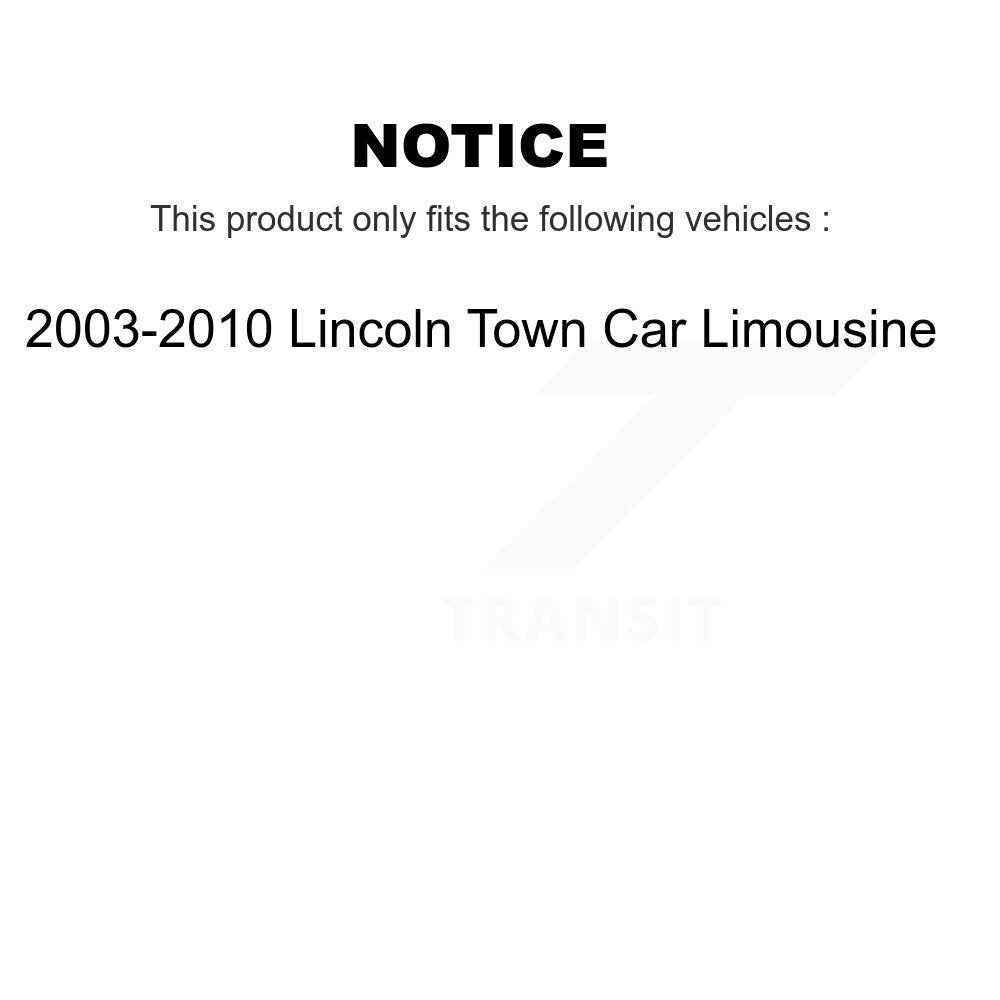 NOTICE

This product only fits the following vehicles :

2003-2010 Lincoln Town Car Limousine

TRANSIT